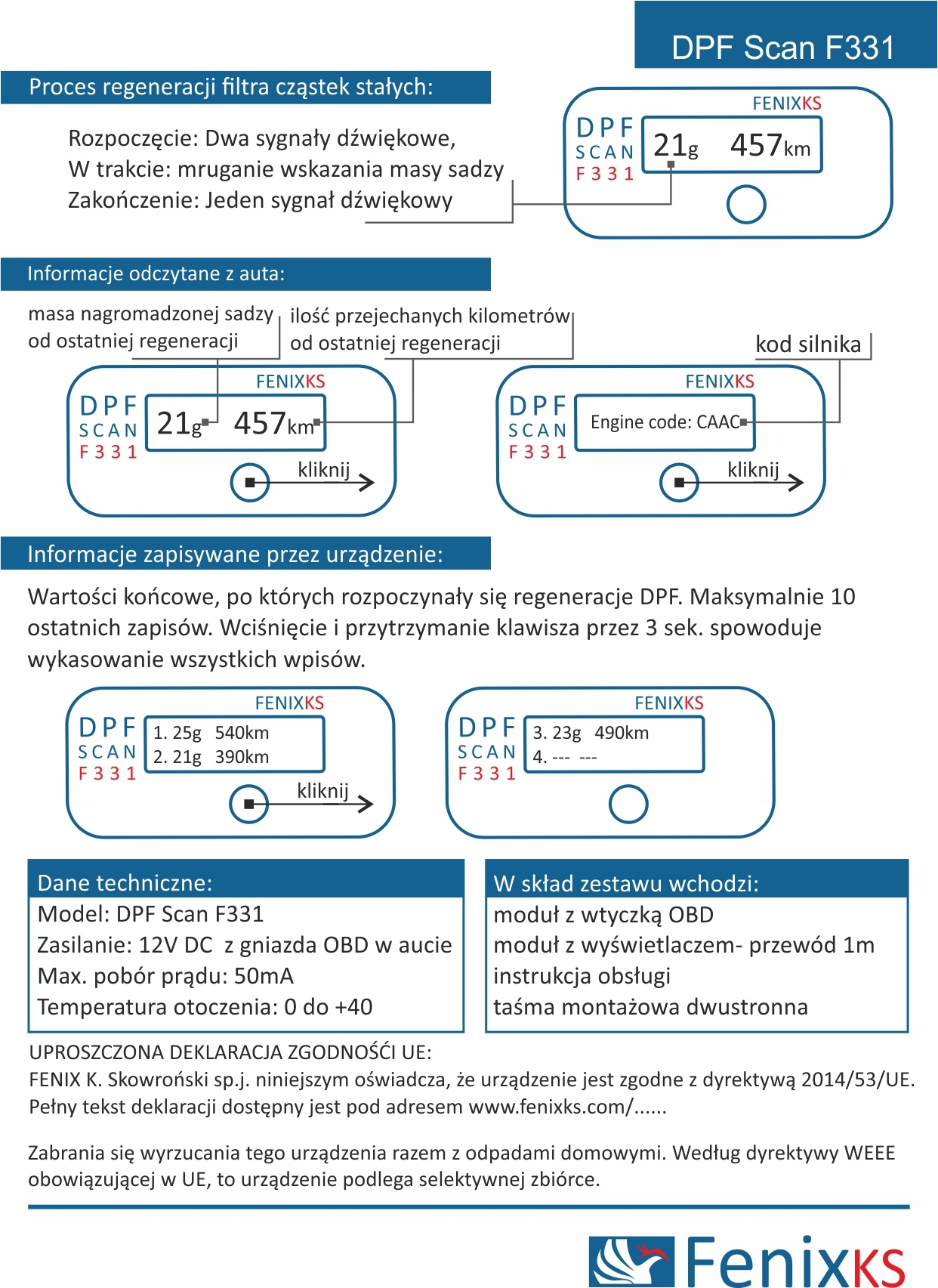 DPF Scan F331

Proces regeneracji filtra cząstek stałych:

Rozpoczęcie: Dwa sygnały dźwiękowe,
W trakcie: mruganie wskazania masy sadzy
Zakończenie: Jeden sygnał dźwiękowy

FENIXKS
DPF SCAN F331
21g 457km

Informacje odczytane z auta:

masa nagromadzonej sadzy od ostatniej regeneracji

ilość przejechanych kilometrów od ostatniej regeneracji

kod silnika

FENIXKS
DPF SCAN F331
21g 457km
kliknij

FENIXKS
DPF SCAN F331
Engine code: CAAC
kliknij

Informacje zapisywane przez urządzenie:

Wartości końcowe, po których rozpoczynały się regeneracje DPF. Maksymalnie 10 ostatnich zapisów. Wciśnięcie i przytrzymanie klawisza przez 3 sek. spowoduje wykasowanie wszystkich wpisów.

FENIXKS
DPF SCAN F331
1. 25g 540km
2. 21g 390km
kliknij

FENIXKS
DPF SCAN F331
3. 23g 490km
4. --- ---

Dane techniczne:
Model: DPF Scan F331
Zasilanie: 12V DC z gniazda OBD w aucie
Max. pobór prądu: 50mA
Temperatura otoczenia: 0 do +40

W skład zestawu wchodzi:
moduł z wtyczką OBD
moduł z wyświetlaczem- przewód 1m
instrukcja obsługi
taśma montażowa dwustronna

UPROSZCZONA DEKLARACJA ZGODNOŚĆI UE:
FENIX K. Skowroński sp.j. niniejszym oświadcza, że urządzenie jest zgodne z dyrektywą 2014/53/UE. Pełny tekst deklaracji dostępny jest pod adresem www.fenixks.com/......

Zabrania się wyrzucania tego urządzenia razem z odpadami domowymi. Według dyrektywy WEEE obowiązującej w UE, to urządzenie podlega selektywnej zbiórce.

FenixKS